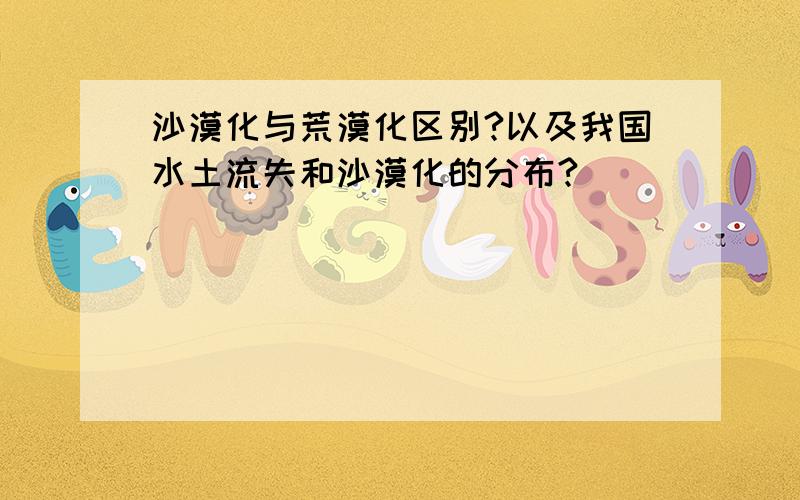 沙漠化与荒漠化区别?以及我国水土流失和沙漠化的分布?

ENGLISH